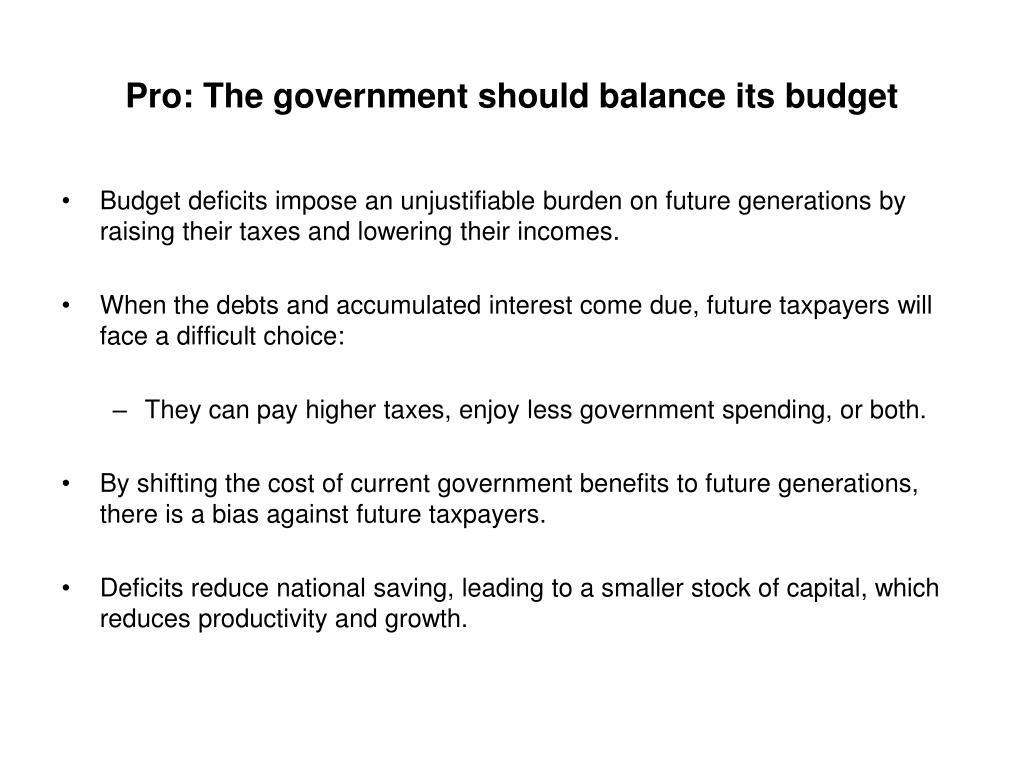 Pro: The government should balance its budget

• Budget deficits impose an unjustifiable burden on future generations by raising their taxes and lowering their incomes.

• When the debts and accumulated interest come due, future taxpayers will face a difficult choice:

– They can pay higher taxes, enjoy less government spending, or both.

• By shifting the cost of current government benefits to future generations, there is a bias against future taxpayers.

• Deficits reduce national saving, leading to a smaller stock of capital, which reduces productivity and growth.